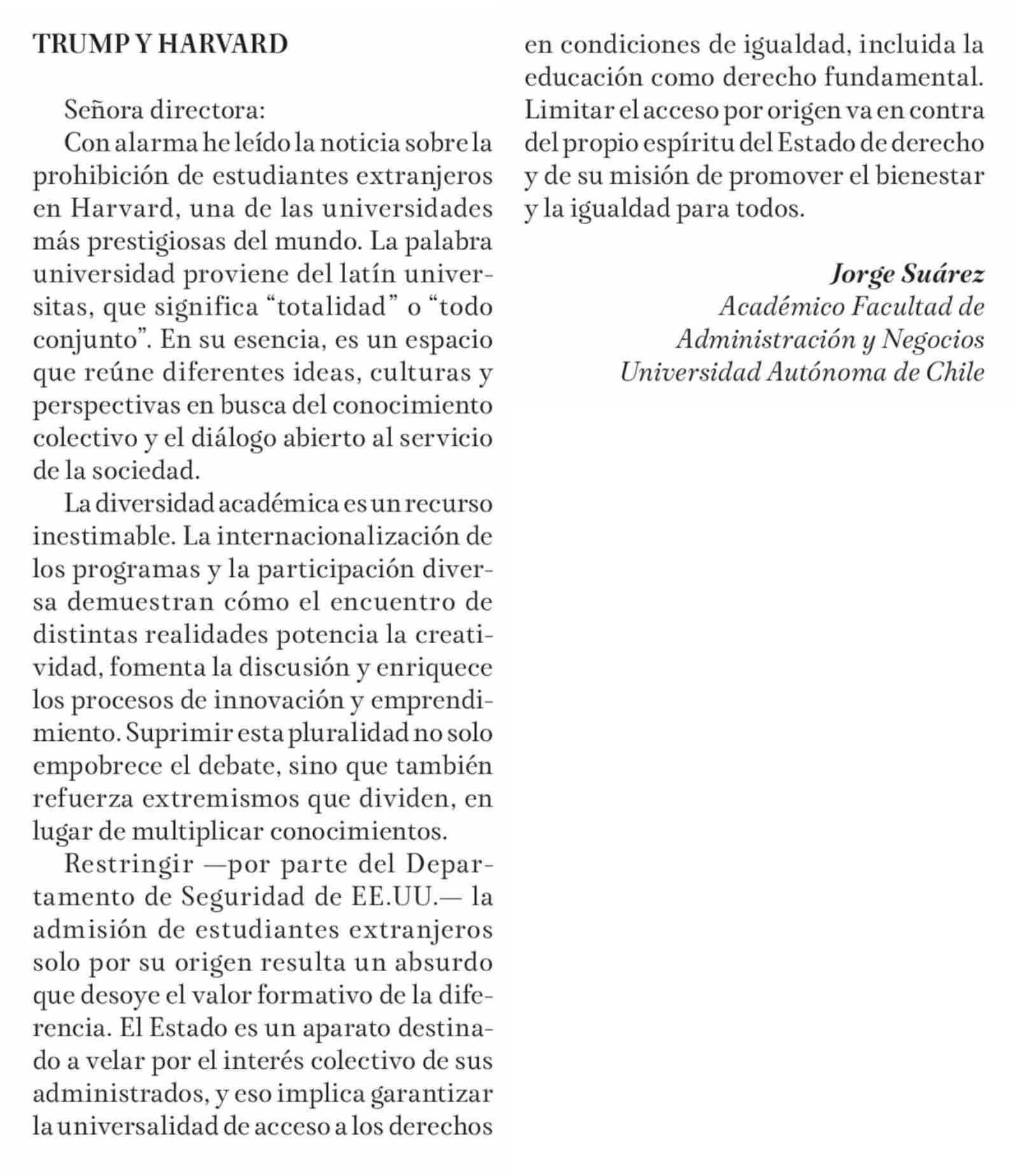 TRUMP Y HARVARD

Señora directora:

Con alarma he leído la noticia sobre la prohibición de estudiantes extranjeros en Harvard, una de las universidades más prestigiosas del mundo. La palabra universidad proviene del latín universitas, que significa “totalidad” o “todo conjunto”. En su esencia, es un espacio que reúne diferentes ideas, culturas y perspectivas en busca del conocimiento colectivo y el diálogo abierto al servicio de la sociedad.

La diversidad académica es un recurso inestimable. La internacionalización de los programas y la participación diversa demuestran cómo el encuentro de distintas realidades potencia la creatividad, fomenta la discusión y enriquece los procesos de innovación y emprendimiento. Suprimir esta pluralidad no solo empobrece el debate, sino que también refuerza extremismos que dividen, en lugar de multiplicar conocimientos.

Restringir —por parte del Departamento de Seguridad de EE.UU.— la admisión de estudiantes extranjeros solo por su origen resulta un absurdo que desoye el valor formativo de la diferencia. El Estado es un aparato destinado a velar por el interés colectivo de sus administrados, y eso implica garantizar la universalidad de acceso a los derechos en condiciones de igualdad, incluida la educación como derecho fundamental. Limitar el acceso por origen va en contra del propio espíritu del Estado de derecho y de su misión de promover el bienestar y la igualdad para todos.

Jorge Suárez
Académico Facultad de Administración y Negocios
Universidad Autónoma de Chile